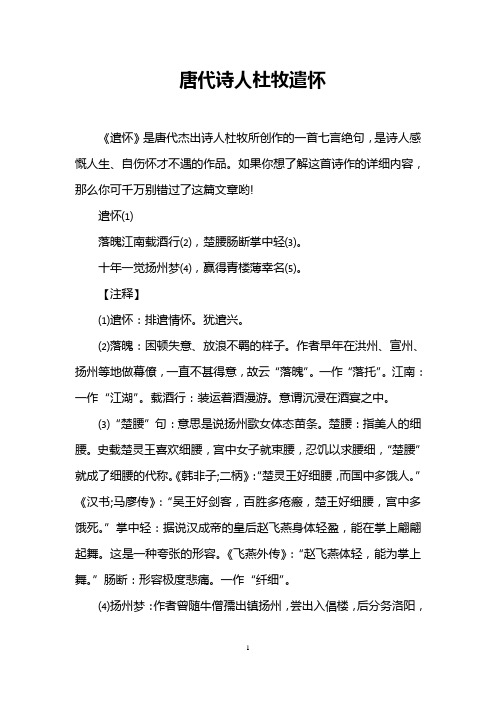 唐代诗人杜牧遣怀

《遣怀》是唐代杰出诗人杜牧所创作的一首七言绝句，是诗人感慨人生、自伤怀才不遇的作品。如果你想了解这首诗作的详细内容，那么你可千万别错过了这篇文章哟!

遣怀⑴

落魄江南载酒行⑵，楚腰肠断掌中轻⑶。

十年一觉扬州梦⑷，赢得青楼薄幸名⑸。

【注释】

⑴遣怀：排遣情怀。犹遣兴。

⑵落魄：困顿失意、放浪不羁的样子。作者早年在洪州、宣州、扬州等地做幕僚，一直不甚得意，故云“落魄”。一作“落托”。江南：一作“江湖”。载酒行：装运着酒漫游。意谓沉浸在酒宴之中。

⑶“楚腰”句：意思是说扬州歌女体态苗条。楚腰：指美人的细腰。史载楚灵王喜欢细腰，宫中女子就束腰，忍饥以求腰细，“楚腰”就成了细腰的代称。《韩非子;二柄》：“楚灵王好细腰，而国中多饿人。”《汉书;马廖传》：“吴王好剑客，百胜多疮瘢，楚王好细腰，宫中多饿死。”掌中轻：据说汉成帝的皇后赵飞燕身体轻盈，能在掌上翩翩起舞。这是一种夸张的形容。《飞燕外传》：“赵飞燕体轻，能为掌上舞。”肠断：形容极度悲痛。一作“纤细”。

⑷扬州梦：作者曾随牛僧孺出镇扬州，尝出入倡楼，后分务洛阳，

1